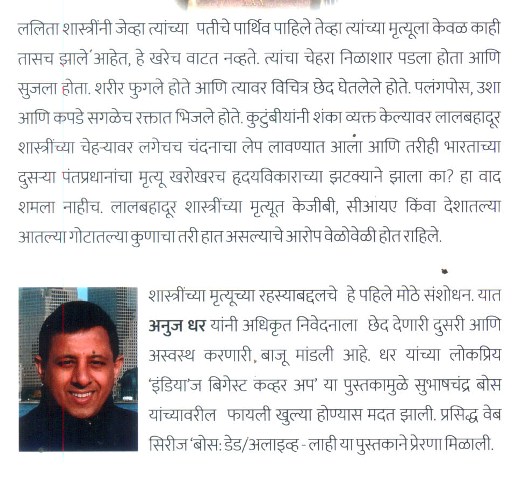 ललिता शास्त्रींनी जेव्हा त्यांच्या पतीचे पार्थिव पाहिले तेव्हा त्यांच्या मृत्यूला केवळ काही तासच झाले आहेत, हे खरेच वाटत नव्हते. त्यांचा चेहरा निळाशार पडला होता आणि सुजला होता. शरीर फुगले होते आणि त्यावर विचित्र छेद घेतलेले होते. पलंगपोस, उशा आणि कपडे सगळेच रक्तात भिजले होते. कुटुंबीयांनी शंका व्यक्त केल्यावर लालबहादूर शास्त्रींच्या चेहऱ्यावर लगेचच चंदनाचा लेप लावण्यात आला आणि तरीही भारताच्या दुसऱ्या पंतप्रधानांचा मृत्यू खरोखरच हृदयविकाराच्या झटक्याने झाला का? हा वाद शमला नाहीच. लालबहादूर शास्त्रींच्या मृत्यूत केजीबी, सीआयए किंवा देशातल्या आतल्या गोटातल्या कुणाचा तरी हात असल्याचे आरोप वेळोवेळी होत राहिले.

शास्त्रींच्या मृत्यूच्या रहस्याबद्दलचे हे पहिले मोठे संशोधन. यात अनुज धर यांनी अधिकृत निवेदनाला छेद देणारी दुसरी आणि अस्वस्थ करणारी, बाजू मांडली आहे. धर यांच्या लोकप्रिय 'इंडिया'ज बिगेस्ट कव्हर अप' या पुस्तकामुळे सुभाषचंद्र बोस यांच्यावरील फायली खुल्या होण्यास मदत झाली. प्रसिद्ध वेब सिरीज 'बोस: डेड/अलाइव्ह - लाही या पुस्तकाने प्रेरणा मिळाली.